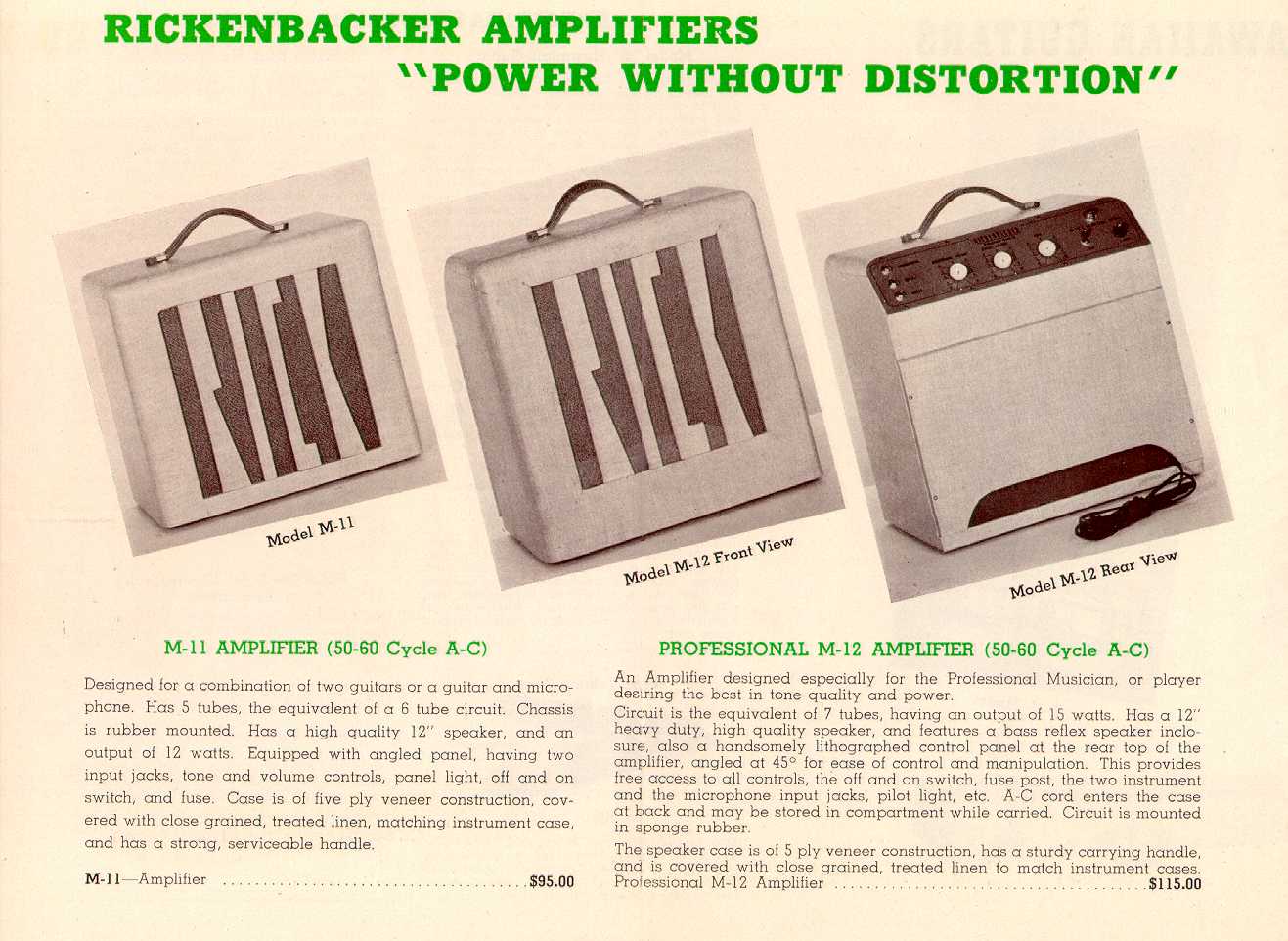 RICKENBACKER AMPLIFIERS
"POWER WITHOUT DISTORTION"

Model M-11

Model M-12 Front View

Model M-12 Rear View

M-11 AMPLIFIER (50-60 Cycle A-C)

Designed for a combination of two guitars or a guitar and microphone. Has 5 tubes, the equivalent of a 6 tube circuit. Chassis is rubber mounted. Has a high quality 12" speaker, and an output of 12 watts. Equipped with angled panel, having two input jacks, tone and volume controls, panel light, off and on switch, and fuse. Case is of five ply veneer construction, covered with close grained, treated linen, matching instrument case, and has a strong, serviceable handle.

M-11—Amplifier $95.00

PROFESSIONAL M-12 AMPLIFIER (50-60 Cycle A-C)

An Amplifier designed especially for the Professional Musician, or player desiring the best in tone quality and power.

Circuit is the equivalent of 7 tubes, having an output of 15 watts. Has a 12" heavy duty, high quality speaker, and features a bass reflex speaker inclosure, also a handsomely lithographed control panel at the rear top of the amplifier, angled at 45° for ease of control and manipulation. This provides free access to all controls, the off and on switch, fuse post, the two instrument and the microphone input jacks, pilot light, etc. A-C cord enters the case at back and may be stored in compartment while carried. Circuit is mounted in sponge rubber.

The speaker case is of 5 ply veneer construction, has a sturdy carrying handle, and is covered with close grained, treated linen to match instrument cases.
Professional M-12 Amplifier $115.00